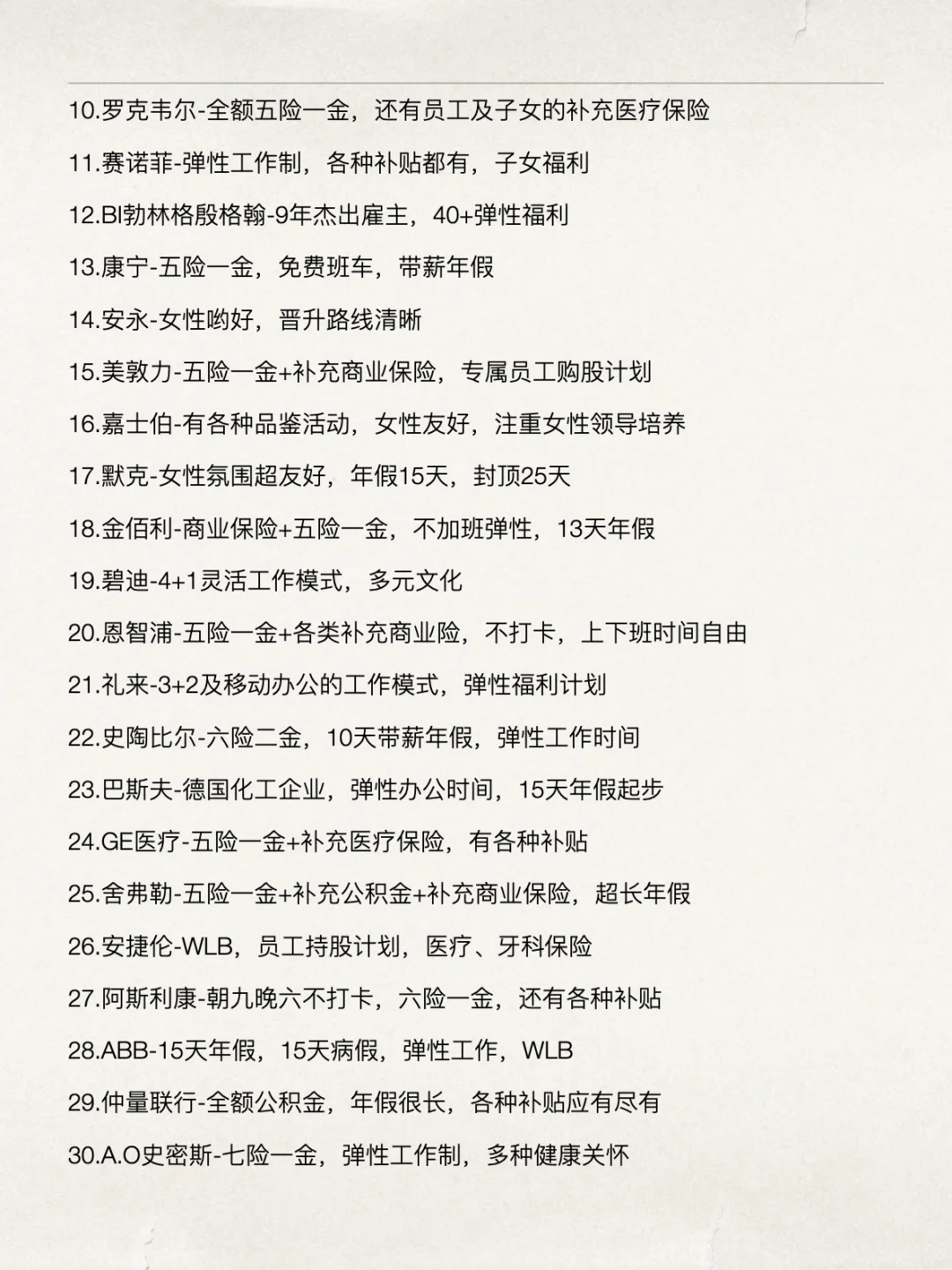 10.罗克韦尔-全额五险一金，还有员工及子女的补充医疗保险

11.赛诺菲-弹性工作制，各种补贴都有，子女福利

12.BI勃林格殷格翰-9年杰出雇主，40+弹性福利

13.康宁-五险一金，免费班车，带薪年假

14.安永-女性哟好，晋升路线清晰

15.美敦力-五险一金+补充商业保险，专属员工购股计划

16.嘉士伯-有各种品鉴活动，女性友好，注重女性领导培养

17.默克-女性氛围超友好，年假15天，封顶25天

18.金佰利-商业保险+五险一金，不加班弹性，13天年假

19.碧迪-4+1灵活工作模式，多元文化

20.恩智浦-五险一金+各类补充商业险，不打卡，上下班时间自由

21.礼来-3+2及移动办公的工作模式，弹性福利计划

22.史陶比尔-六险二金，10天带薪年假，弹性工作时间

23.巴斯夫-德国化工企业，弹性办公时间，15天年假起步

24.GE医疗-五险一金+补充医疗保险，有各种补贴

25.舍弗勒-五险一金+补充公积金+补充商业保险，超长年假

26.安捷伦-WLB，员工持股计划，医疗、牙科保险

27.阿斯利康-朝九晚六不打卡，六险一金，还有各种补贴

28.ABB-15天年假，15天病假，弹性工作，WLB

29.仲量联行-全额公积金，年假很长，各种补贴应有尽有

30.A.O史密斯-七险一金，弹性工作制，多种健康关怀